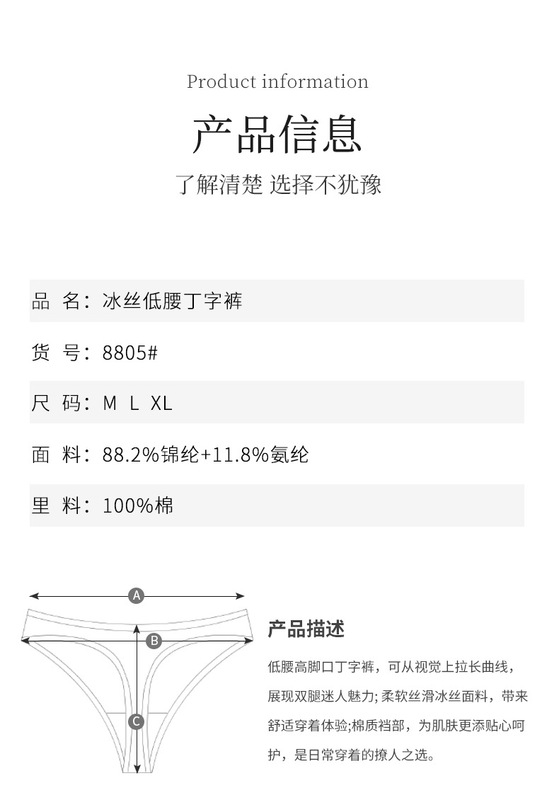 Product information

产品信息

了解清楚 选择不犹豫

品 名：冰丝低腰丁字裤

货 号：8805#

尺 码：M L XL

面 料：88.2%锦纶+11.8%氨纶

里 料：100%棉

A

B

C

产品描述

低腰高脚口丁字裤，可从视觉上拉长曲线，展现双腿迷人魅力；柔软丝滑冰丝面料，带来舒适穿着体验;棉质裆部，为肌肤更添贴心呵护，是日常穿着的撩人之选。